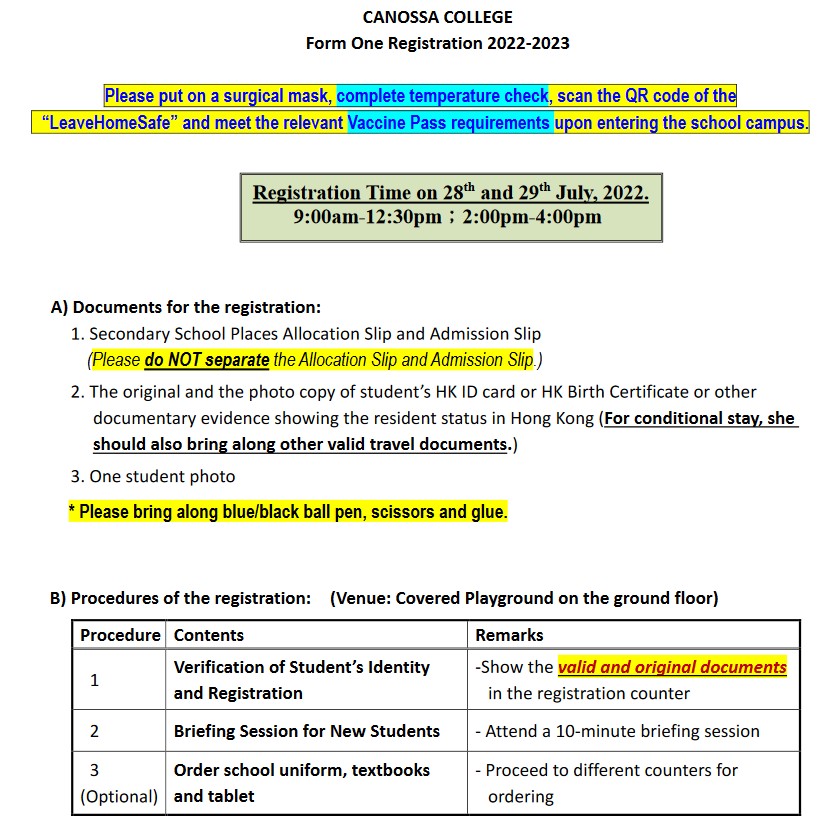 CANOSSA COLLEGE
Form One Registration 2022-2023

Please put on a surgical mask, complete temperature check, scan the QR code of the "LeaveHomeSafe" and meet the relevant Vaccine Pass requirements upon entering the school campus.

Registration Time on 28$^{th}$ and 29$^{th}$ July, 2022.
9:00am-12:30pm ; 2:00pm-4:00pm

A) Documents for the registration:
1. Secondary School Places Allocation Slip and Admission Slip
(Please do NOT separate the Allocation Slip and Admission Slip.)
2. The original and the photo copy of student's HK ID card or HK Birth Certificate or other documentary evidence showing the resident status in Hong Kong (For conditional stay, she should also bring along other valid travel documents.)
3. One student photo
* Please bring along blue/black ball pen, scissors and glue.

B) Procedures of the registration: (Venue: Covered Playground on the ground floor)

| Procedure | Contents | Remarks |
|---|---|---|
| 1 | Verification of Student's Identity and Registration | -Show the valid and original documents in the registration counter |
| 2 | Briefing Session for New Students | - Attend a 10-minute briefing session |
| 3 (Optional) | Order school uniform, textbooks and tablet | - Proceed to different counters for ordering |